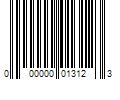 0 00000 01312 3